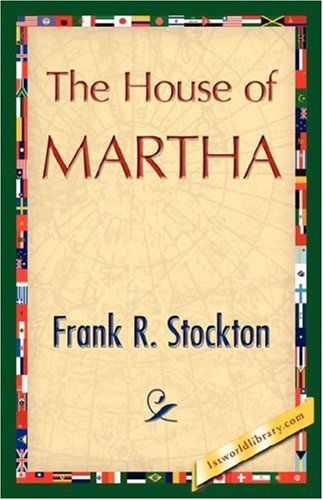 The House of
MARTHA

Frank R. Stockton

1stworldlibrary.com